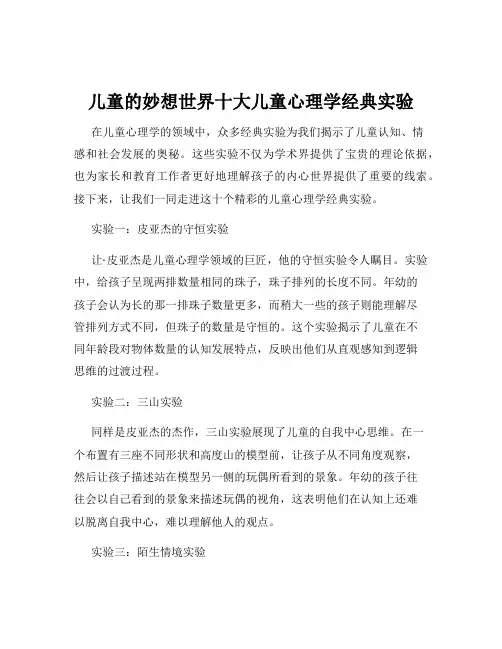 儿童的妙想世界十大儿童心理学经典实验

在儿童心理学的领域中，众多经典实验为我们揭示了儿童认知、情感和社会发展的奥秘。这些实验不仅为学术界提供了宝贵的理论依据，也为家长和教育工作者更好地理解孩子的内心世界提供了重要的线索。接下来，让我们一同走进这十个精彩的儿童心理学经典实验。

实验一：皮亚杰的守恒实验

让·皮亚杰是儿童心理学领域的巨匠，他的守恒实验令人瞩目。实验中，给孩子呈现两排数量相同的珠子，珠子排列的长度不同。年幼的孩子会认为长的那一排珠子数量更多，而稍大一些的孩子则能理解尽管排列方式不同，但珠子的数量是守恒的。这个实验揭示了儿童在不同年龄段对物体数量的认知发展特点，反映出他们从直观感知到逻辑思维的过渡过程。

实验二：三山实验

同样是皮亚杰的杰作，三山实验展现了儿童的自我中心思维。在一个布置有三座不同形状和高度山的模型前，让孩子从不同角度观察，然后让孩子描述站在模型另一侧的玩偶所看到的景象。年幼的孩子往往会以自己看到的景象来描述玩偶的视角，这表明他们在认知上还难以脱离自我中心，难以理解他人的观点。

实验三：陌生情境实验